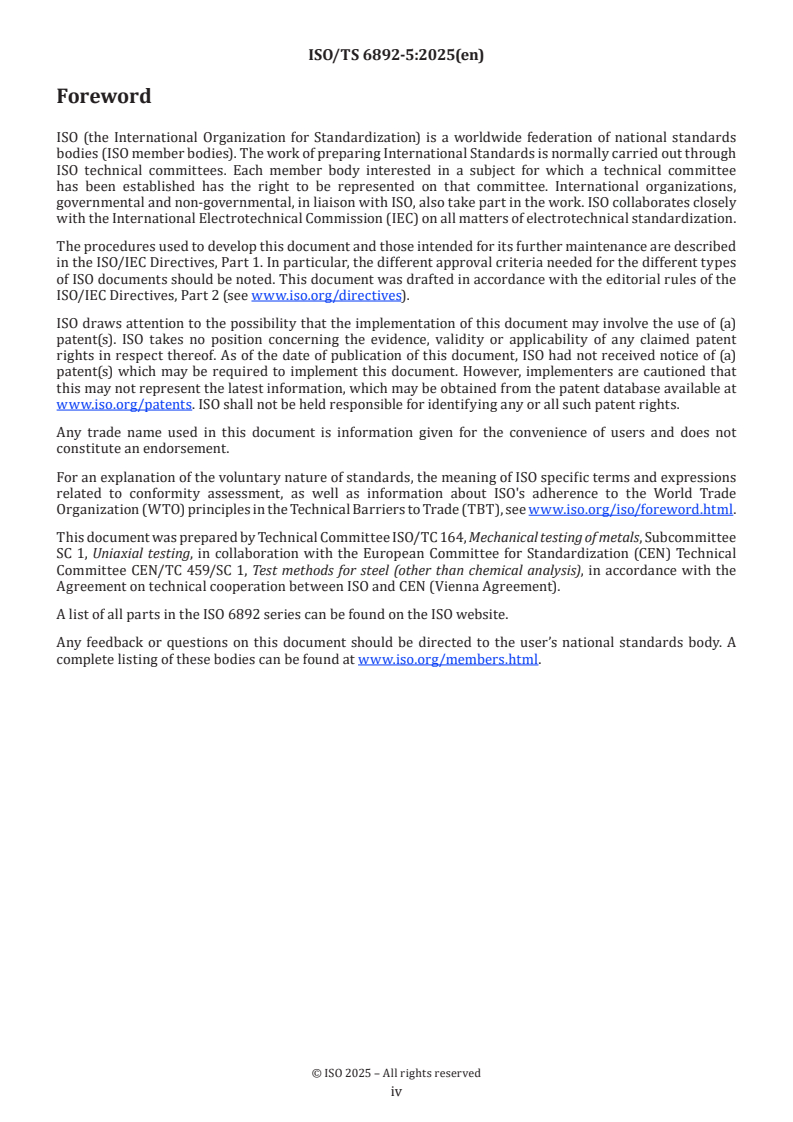 ISO/TS 6892-5:2025(en)

Foreword

ISO (the International Organization for Standardization) is a worldwide federation of national standards bodies (ISO member bodies). The work of preparing International Standards is normally carried out through ISO technical committees. Each member body interested in a subject for which a technical committee has been established has the right to be represented on that committee. International organizations, governmental and non-governmental, in liaison with ISO, also take part in the work. ISO collaborates closely with the International Electrotechnical Commission (IEC) on all matters of electrotechnical standardization.

The procedures used to develop this document and those intended for its further maintenance are described in the ISO/IEC Directives, Part 1. In particular, the different approval criteria needed for the different types of ISO documents should be noted. This document was drafted in accordance with the editorial rules of the ISO/IEC Directives, Part 2 (see www.iso.org/directives).

ISO draws attention to the possibility that the implementation of this document may involve the use of (a) patent(s). ISO takes no position concerning the evidence, validity or applicability of any claimed patent rights in respect thereof. As of the date of publication of this document, ISO had not received notice of (a) patent(s) which may be required to implement this document. However, implementers are cautioned that this may not represent the latest information, which may be obtained from the patent database available at www.iso.org/patents. ISO shall not be held responsible for identifying any or all such patent rights.

Any trade name used in this document is information given for the convenience of users and does not constitute an endorsement.

For an explanation of the voluntary nature of standards, the meaning of ISO specific terms and expressions related to conformity assessment, as well as information about ISO's adherence to the World Trade Organization (WTO) principles in the Technical Barriers to Trade (TBT), see www.iso.org/iso/foreword.html.

This document was prepared by Technical Committee ISO/TC 164, Mechanical testing of metals, Subcommittee SC 1, Uniaxial testing, in collaboration with the European Committee for Standardization (CEN) Technical Committee CEN/TC 459/SC 1, Test methods for steel (other than chemical analysis), in accordance with the Agreement on technical cooperation between ISO and CEN (Vienna Agreement).

A list of all parts in the ISO 6892 series can be found on the ISO website.

Any feedback or questions on this document should be directed to the user's national standards body. A complete listing of these bodies can be found at www.iso.org/members.html.

© ISO 2025 – All rights reserved
iv